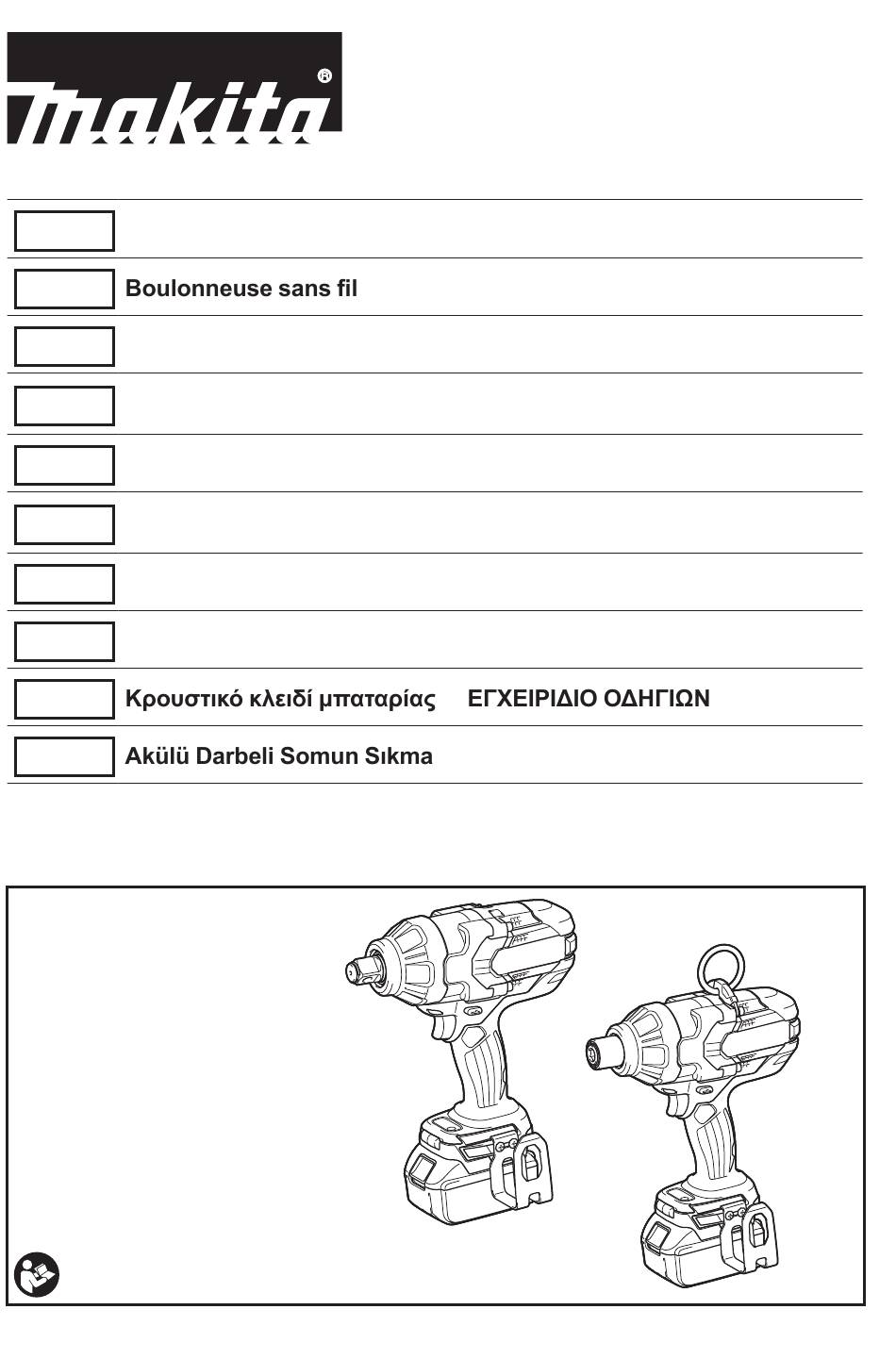 makita®

Boulonneuse sans fil

Κρουστικό κλειδί μπαταρίας ΕΓΧΕΙΡΙΔΙΟ ΟΔΗΓΙΩΝ

Akülü Darbeli Somun Sıkma